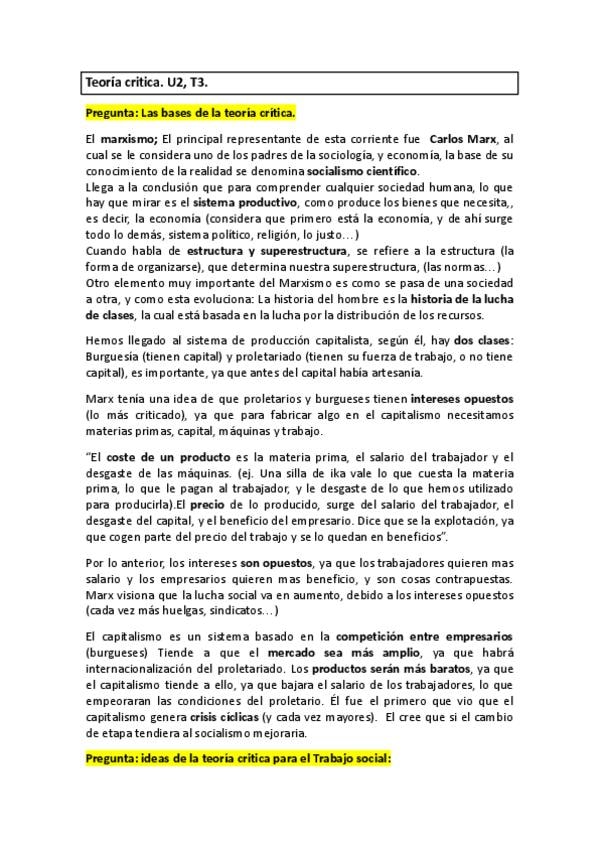 Teoría critica. U2, T3.

Pregunta: Las bases de la teoría crítica.

El marxismo; El principal representante de esta corriente fue Carlos Marx, al cual se le considera uno de los padres de la sociología, y economía, la base de su conocimiento de la realidad se denomina socialismo científico.
Llega a la conclusión que para comprender cualquier sociedad humana, lo que hay que mirar es el sistema productivo, como produce los bienes que necesita,, es decir, la economía (considera que primero está la economía, y de ahí surge todo lo demás, sistema político, religión, lo justo…)
Cuando habla de estructura y superestructura, se refiere a la estructura (la forma de organizarse), que determina nuestra superestructura, (las normas…)
Otro elemento muy importante del Marxismo es como se pasa de una sociedad a otra, y como esta evoluciona: La historia del hombre es la historia de la lucha de clases, la cual está basada en la lucha por la distribución de los recursos.

Hemos llegado al sistema de producción capitalista, según él, hay dos clases: Burguesía (tienen capital) y proletariado (tienen su fuerza de trabajo, o no tiene capital), es importante, ya que antes del capital había artesanía.

Marx tenía una idea de que proletarios y burgueses tienen intereses opuestos (lo más criticado), ya que para fabricar algo en el capitalismo necesitamos materias primas, capital, máquinas y trabajo.

"El coste de un producto es la materia prima, el salario del trabajador y el desgaste de las máquinas. (ej. Una silla de ika vale lo que cuesta la materia prima, lo que le pagan al trabajador, y le desgaste de lo que hemos utilizado para producirla).El precio de lo producido, surge del salario del trabajador, el desgaste del capital, y el beneficio del empresario. Dice que se la explotación, ya que cogen parte del precio del trabajo y se lo quedan en beneficios".

Por lo anterior, los intereses son opuestos, ya que los trabajadores quieren mas salario y los empresarios quieren mas beneficio, y son cosas contrapuestas. Marx visiona que la lucha social va en aumento, debido a los intereses opuestos (cada vez más huelgas, sindicatos…)

El capitalismo es un sistema basado en la competición entre empresarios (burgueses) Tiende a que el mercado sea más amplio, ya que habrá internacionalización del proletariado. Los productos serán más baratos, ya que el capitalismo tiende a ello, ya que bajara el salario de los trabajadores, lo que empeoraran las condiciones del proletario. Él fue el primero que vio que el capitalismo genera crisis cíclicas (y cada vez mayores). El cree que si el cambio de etapa tendiera al socialismo mejoraria.

Pregunta: ideas de la teoría critica para el Trabajo social: